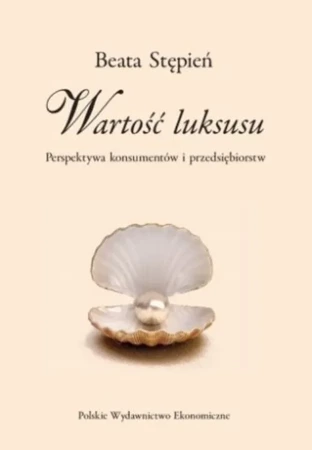 Beata Stępień

Wartość luksusu

Perspektywa konsumentów i przedsiębiorstw

Polskie Wydawnictwo Ekonomiczne